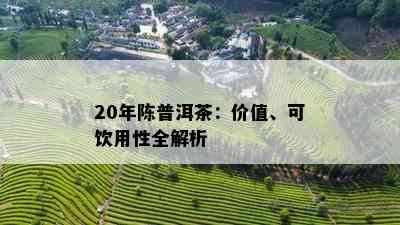 20年陈普洱茶：价值、可饮用性全解析